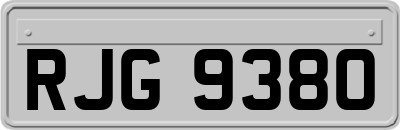 RJG 9380